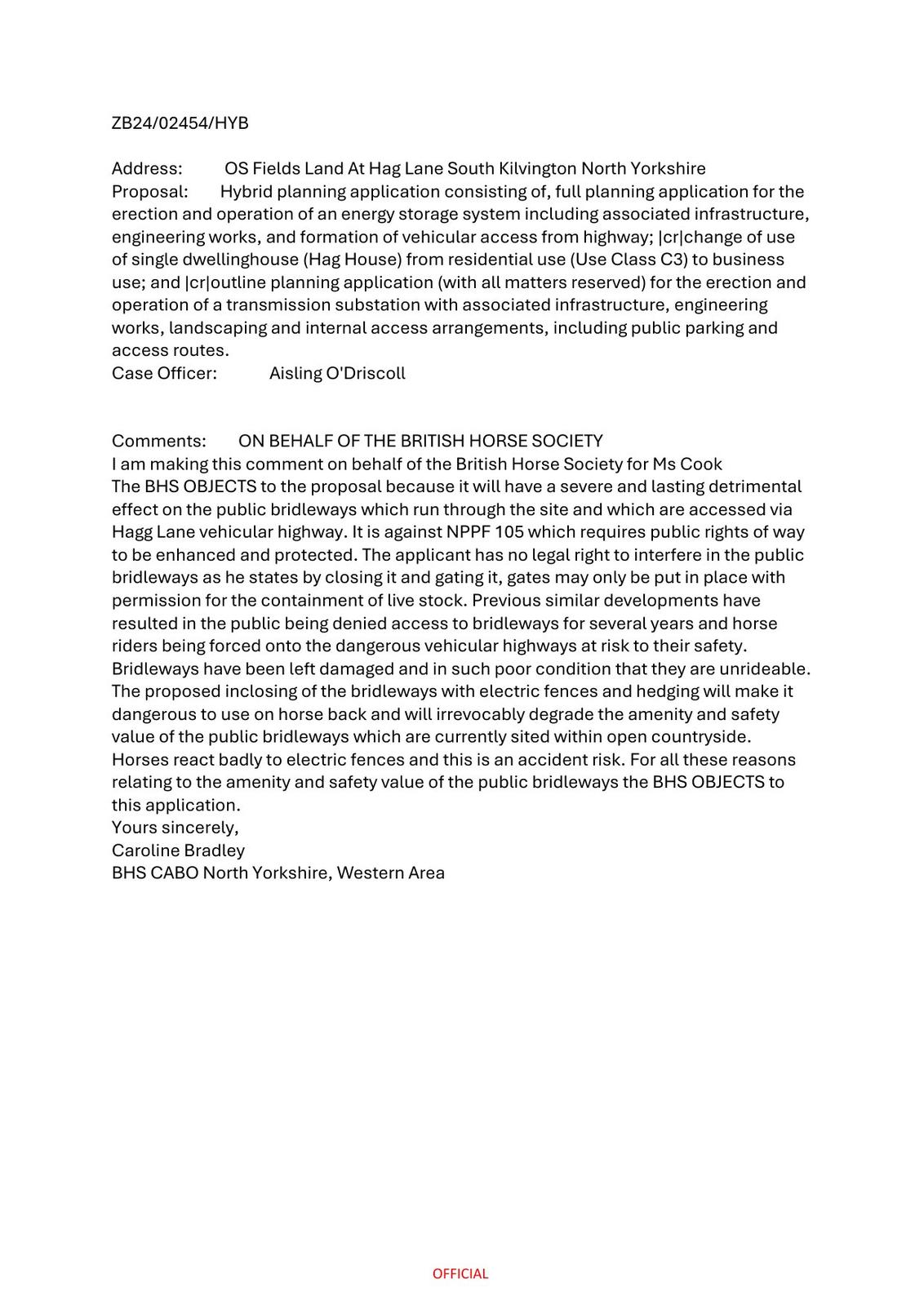 ZB24/02454/HYB

Address: OS Fields Land At Hag Lane South Kilvington North Yorkshire
Proposal: Hybrid planning application consisting of, full planning application for the erection and operation of an energy storage system including associated infrastructure, engineering works, and formation of vehicular access from highway; |cr|change of use of single dwellinghouse (Hag House) from residential use (Use Class C3) to business use; and |cr|outline planning application (with all matters reserved) for the erection and operation of a transmission substation with associated infrastructure, engineering works, landscaping and internal access arrangements, including public parking and access routes.
Case Officer: Aisling O'Driscoll

Comments: ON BEHALF OF THE BRITISH HORSE SOCIETY
I am making this comment on behalf of the British Horse Society for Ms Cook
The BHS OBJECTS to the proposal because it will have a severe and lasting detrimental effect on the public bridleways which run through the site and which are accessed via Hagg Lane vehicular highway. It is against NPPF 105 which requires public rights of way to be enhanced and protected. The applicant has no legal right to interfere in the public bridleways as he states by closing it and gating it, gates may only be put in place with permission for the containment of live stock. Previous similar developments have resulted in the public being denied access to bridleways for several years and horse riders being forced onto the dangerous vehicular highways at risk to their safety. Bridleways have been left damaged and in such poor condition that they are unrideable. The proposed inclosing of the bridleways with electric fences and hedging will make it dangerous to use on horse back and will irrevocably degrade the amenity and safety value of the public bridleways which are currently sited within open countryside. Horses react badly to electric fences and this is an accident risk. For all these reasons relating to the amenity and safety value of the public bridleways the BHS OBJECTS to this application.
Yours sincerely,
Caroline Bradley
BHS CABO North Yorkshire, Western Area

OFFICIAL